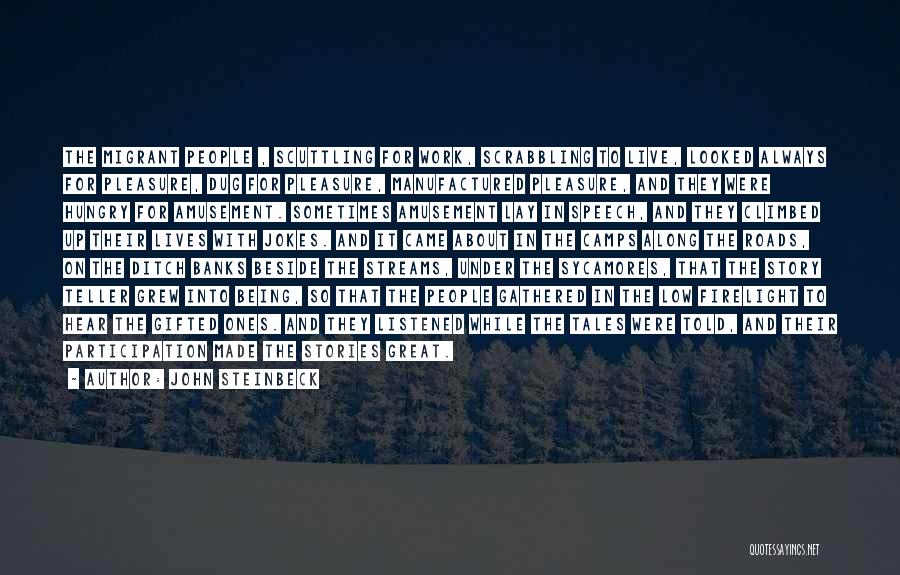 THE MIGRANT PEOPLE , SCUTTLING FOR WORK, SCRABBLING TO LIVE, LOOKED ALWAYS FOR PLEASURE, DUG FOR PLEASURE, MANUFACTURED PLEASURE, AND THEY WERE HUNGRY FOR AMUSEMENT. SOMETIMES AMUSEMENT LAY IN SPEECH, AND THEY CLIMBED UP THEIR LIVES WITH JOKES. AND IT CAME ABOUT IN THE CAMPS ALONG THE ROADS, ON THE DITCH BANKS BESIDE THE STREAMS, UNDER THE SYCAMORES, THAT THE STORY TELLER GREW INTO BEING, SO THAT THE PEOPLE GATHERED IN THE LOW FIRELIGHT TO HEAR THE GIFTED ONES. AND THEY LISTENED WHILE THE TALES WERE TOLD, AND THEIR PARTICIPATION MADE THE STORIES GREAT.

- AUTHOR: JOHN STEINBECK

QUOTESSAYINGS.NET